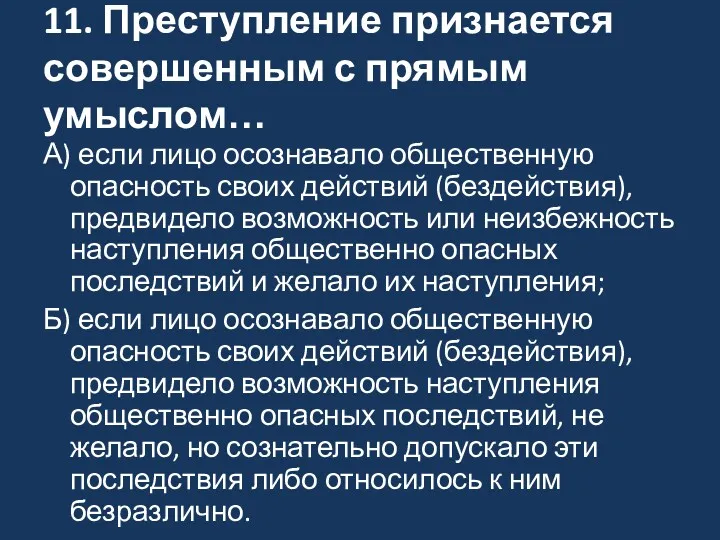 11. Преступление признается совершенным с прямым умыслом…

А) если лицо осознавало общественную опасность своих действий (бездействия), предвидело возможность или неизбежность наступления общественно опасных последствий и желало их наступления;

Б) если лицо осознавало общественную опасность своих действий (бездействия), предвидело возможность наступления общественно опасных последствий, не желало, но сознательно допускало эти последствия либо относилось к ним безразлично.